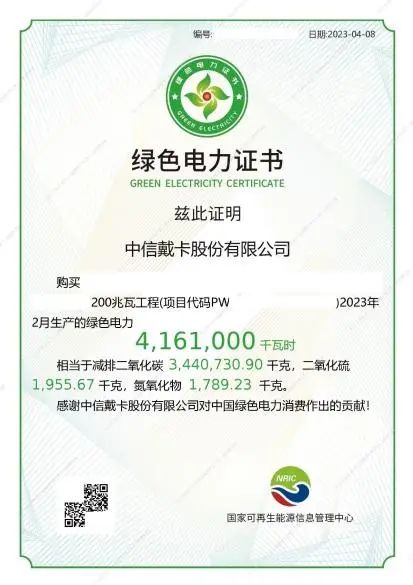 编号:

日期:2023-04-08

绿色电力证书

GREEN ELECTRICITY

绿色电力证书

GREEN ELECTRICITY CERTIFICATE

兹此证明

中信戴卡股份有限公司

购买 200兆瓦工程(项目代码PW )2023年2月生产的绿色电力

4,161,000 千瓦时

相当于减排二氧化碳 3,440,730.90 千克，二氧化硫 1,955.67 千克，氮氧化物 1,789.23 千克。

感谢中信戴卡股份有限公司对中国绿色电力消费作出的贡献！

NRIC

国家可再生能源信息管理中心